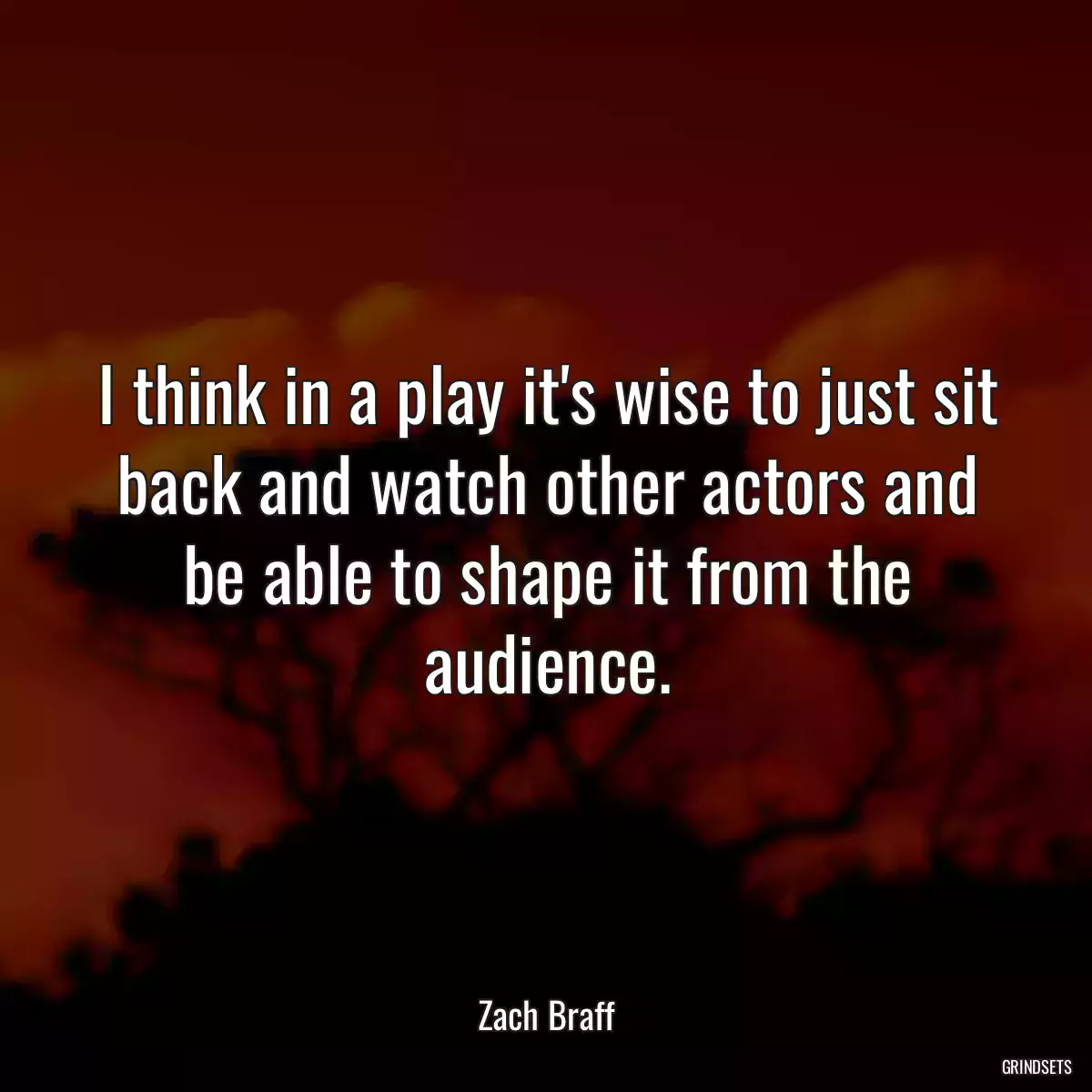 I think in a play it's wise to just sit back and watch other actors and be able to shape it from the audience.

Zach Braff

GRINDSETS